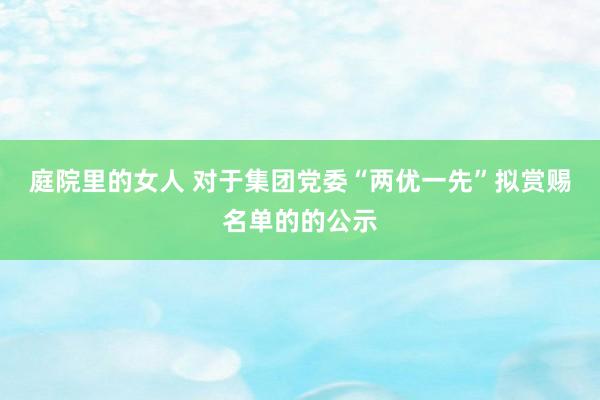 庭院里的女人 对于集团党委“两优一先”拟赏赐名单的的公示